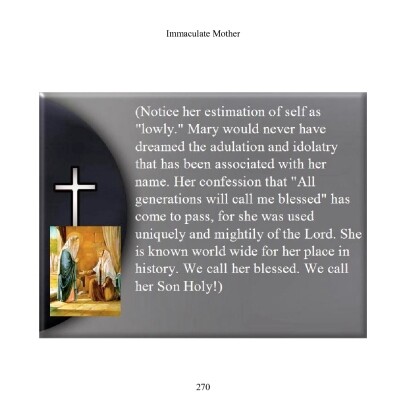 Immaculate Mother

(Notice her estimation of self as "lowly." Mary would never have dreamed the adulation and idolatry that has been associated with her name. Her confession that "All generations will call me blessed" has come to pass, for she was used uniquely and mightily of the Lord. She is known world wide for her place in history. We call her blessed. We call her Son Holy!)

270